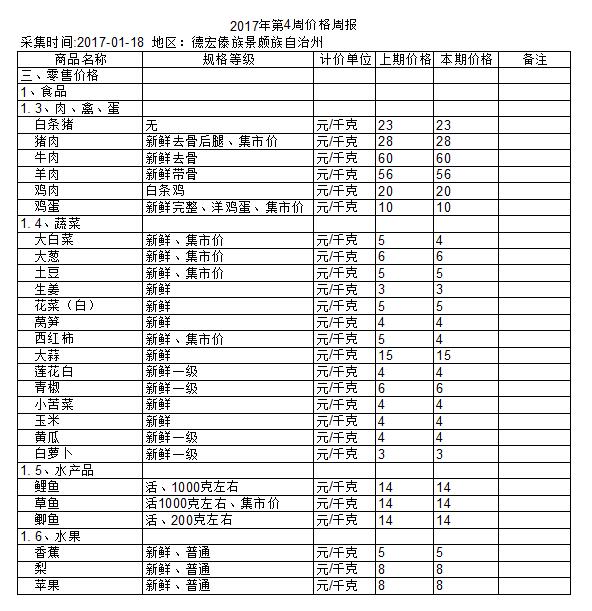 2017年第4周价格周报

采集时间:2017-01-18 地区：德宏傣族景颇族自治州

| 商品名称 | 规格等级 | 计价单位 | 上期价格 | 本期价格 | 备注 |
|---|---|---|---|---|---|
| 三、零售价格 | | | | | |
| 1、食品 | | | | | |
| 1.3、肉、禽、蛋 | | | | | |
| 白条猪 | 无 | 元/千克 | 23 | 23 | |
| 猪肉 | 新鲜去骨后腿、集市价 | 元/千克 | 28 | 28 | |
| 牛肉 | 新鲜去骨 | 元/千克 | 60 | 60 | |
| 羊肉 | 新鲜带骨 | 元/千克 | 56 | 56 | |
| 鸡肉 | 白条鸡 | 元/千克 | 20 | 20 | |
| 鸡蛋 | 新鲜完整、洋鸡蛋、集市价 | 元/千克 | 10 | 10 | |
| 1.4、蔬菜 | | | | | |
| 大白菜 | 新鲜、集市价 | 元/千克 | 5 | 4 | |
| 大葱 | 新鲜、集市价 | 元/千克 | 6 | 6 | |
| 土豆 | 新鲜、集市价 | 元/千克 | 5 | 5 | |
| 生姜 | 新鲜 | 元/千克 | 3 | 3 | |
| 花菜（白） | 新鲜 | 元/千克 | 5 | 5 | |
| 莴笋 | 新鲜 | 元/千克 | 4 | 4 | |
| 西红柿 | 新鲜、集市价 | 元/千克 | 5 | 4 | |
| 大蒜 | 新鲜 | 元/千克 | 15 | 15 | |
| 莲花白 | 新鲜一级 | 元/千克 | 4 | 4 | |
| 青椒 | 新鲜一级 | 元/千克 | 6 | 6 | |
| 小苦菜 | 新鲜 | 元/千克 | 4 | 4 | |
| 玉米 | 新鲜 | 元/千克 | 4 | 4 | |
| 黄瓜 | 新鲜一级 | 元/千克 | 4 | 4 | |
| 白萝卜 | 新鲜一级 | 元/千克 | 3 | 3 | |
| 1.5、水产品 | | | | | |
| 鲤鱼 | 活、1000克左右 | 元/千克 | 14 | 14 | |
| 草鱼 | 活1000克左右、集市价 | 元/千克 | 14 | 14 | |
| 鲫鱼 | 活、200克左右 | 元/千克 | 14 | 14 | |
| 1.6、水果 | | | | | |
| 香蕉 | 新鲜、普通 | 元/千克 | 5 | 5 | |
| 梨 | 新鲜、普通 | 元/千克 | 8 | 8 | |
| 苹果 | 新鲜、普通 | 元/千克 | 8 | 8 | |